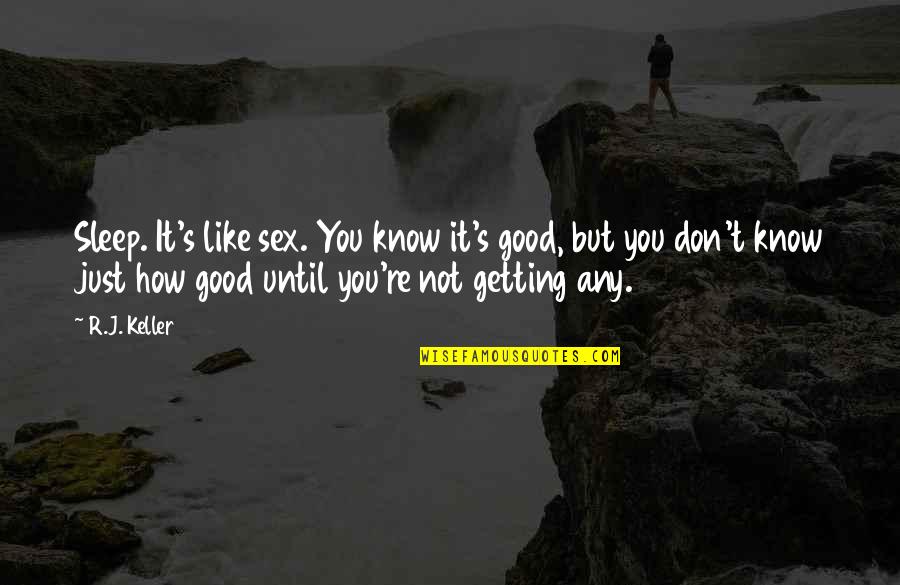 Sleep. It's like sex. You know it's good, but you don't know just how good until you're not getting any.

R.J. Keller

WISEFAMOUSQUOTES.COM